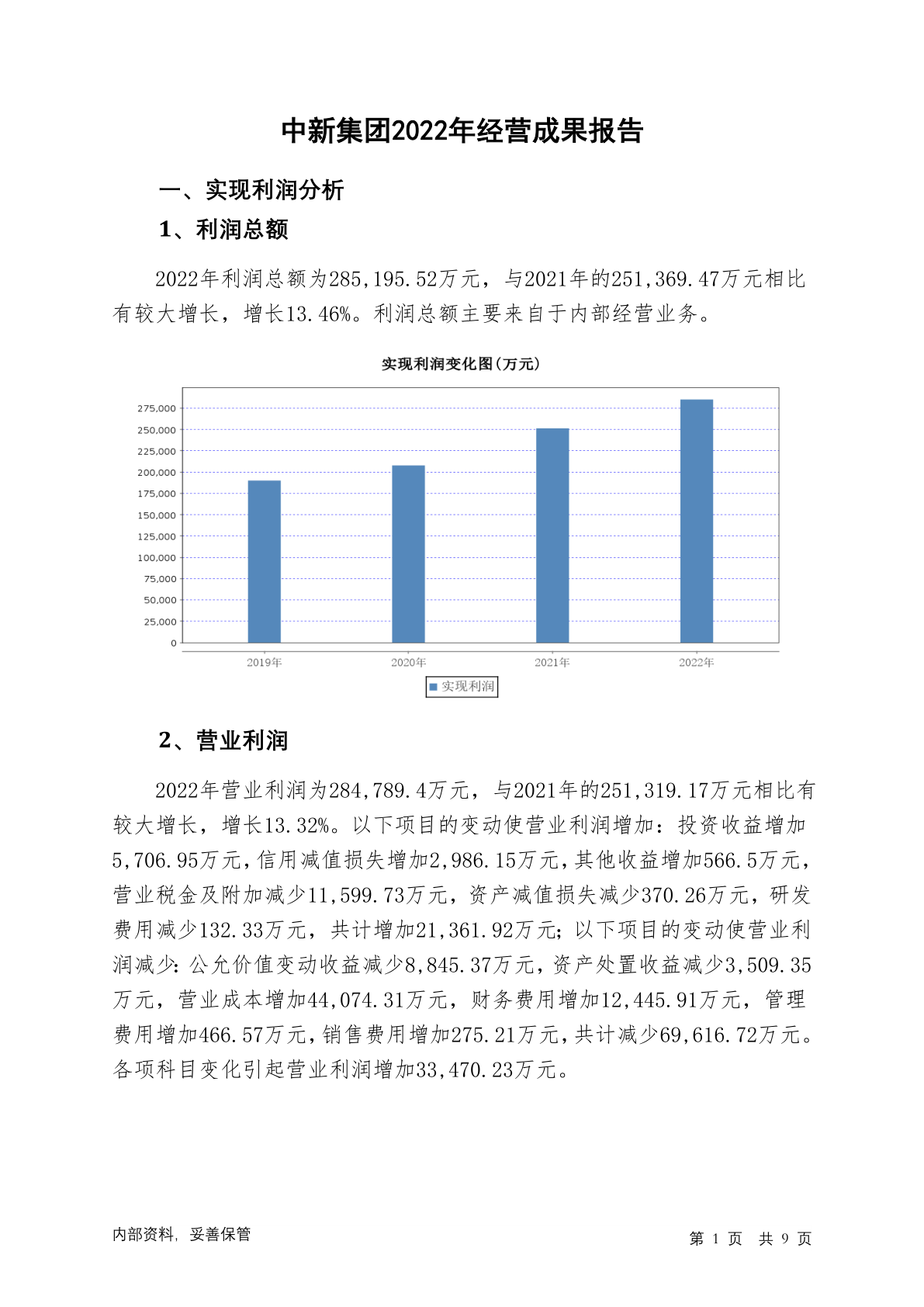 中新集团2022年经营成果报告

一、实现利润分析

1、利润总额

2022年利润总额为285,195.52万元，与2021年的251,369.47万元相比有较大增长，增长13.46%。利润总额主要来自于内部经营业务。

实现利润变化图(万元)

275,000
250,000
225,000
200,000
175,000
150,000
125,000
100,000
75,000
50,000
25,000
0

2019年 2020年 2021年 2022年

实现利润

2、营业利润

2022年营业利润为284,789.4万元，与2021年的251,319.17万元相比有较大增长，增长13.32%。以下项目的变动使营业利润增加：投资收益增加5,706.95万元，信用减值损失增加2,986.15万元，其他收益增加566.5万元，营业税金及附加减少11,599.73万元，资产减值损失减少370.26万元，研发费用减少132.33万元，共计增加21,361.92万元；以下项目的变动使营业利润减少：公允价值变动收益减少8,845.37万元，资产处置收益减少3,509.35万元，营业成本增加44,074.31万元，财务费用增加12,445.91万元，管理费用增加466.57万元，销售费用增加275.21万元，共计减少69,616.72万元。各项科目变化引起营业利润增加33,470.23万元。

内部资料，妥善保管

第 1 页 共 9 页